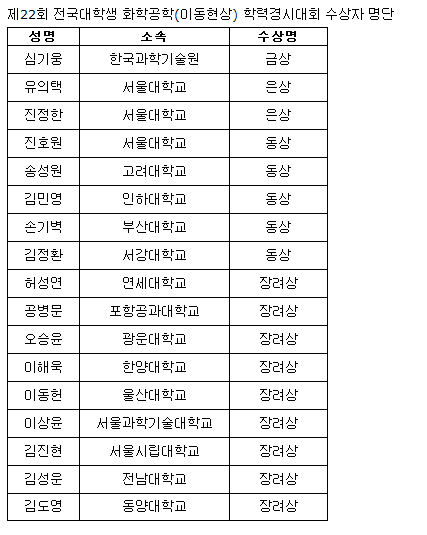 제22회 전국대학생 화학공학(이동현상) 학력경시대회 수상자 명단

| 성명 | 소속 | 수상명 |
|---|---|---|
| 심기웅 | 한국과학기술원 | 금상 |
| 유의택 | 서울대학교 | 은상 |
| 진정한 | 서울대학교 | 은상 |
| 진호원 | 서울대학교 | 동상 |
| 송성원 | 고려대학교 | 동상 |
| 김민영 | 인하대학교 | 동상 |
| 손기벽 | 부산대학교 | 동상 |
| 김정환 | 서강대학교 | 동상 |
| 허성연 | 연세대학교 | 장려상 |
| 공병문 | 포항공과대학교 | 장려상 |
| 오승윤 | 광운대학교 | 장려상 |
| 이해욱 | 한양대학교 | 장려상 |
| 이동헌 | 울산대학교 | 장려상 |
| 이상윤 | 서울과학기술대학교 | 장려상 |
| 김진현 | 서울시립대학교 | 장려상 |
| 김성운 | 전남대학교 | 장려상 |
| 김도영 | 동양대학교 | 장려상 |